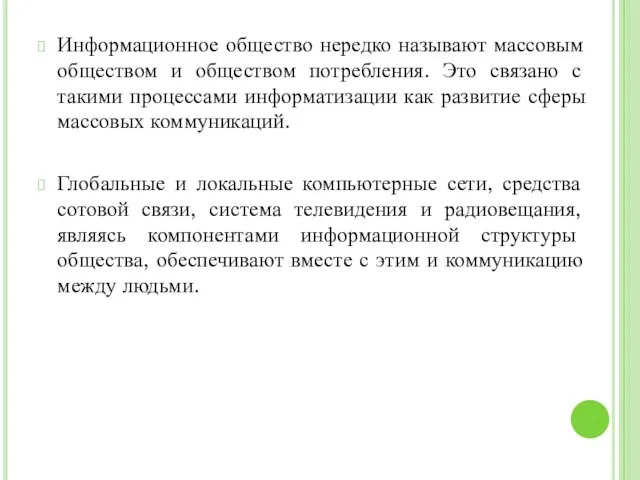 Информационное общество нередко называют массовым обществом и обществом потребления. Это связано с такими процессами информатизации как развитие сферы массовых коммуникаций.

Глобальные и локальные компьютерные сети, средства сотовой связи, система телевидения и радиовещания, являясь компонентами информационной структуры общества, обеспечивают вместе с этим и коммуникацию между людьми.